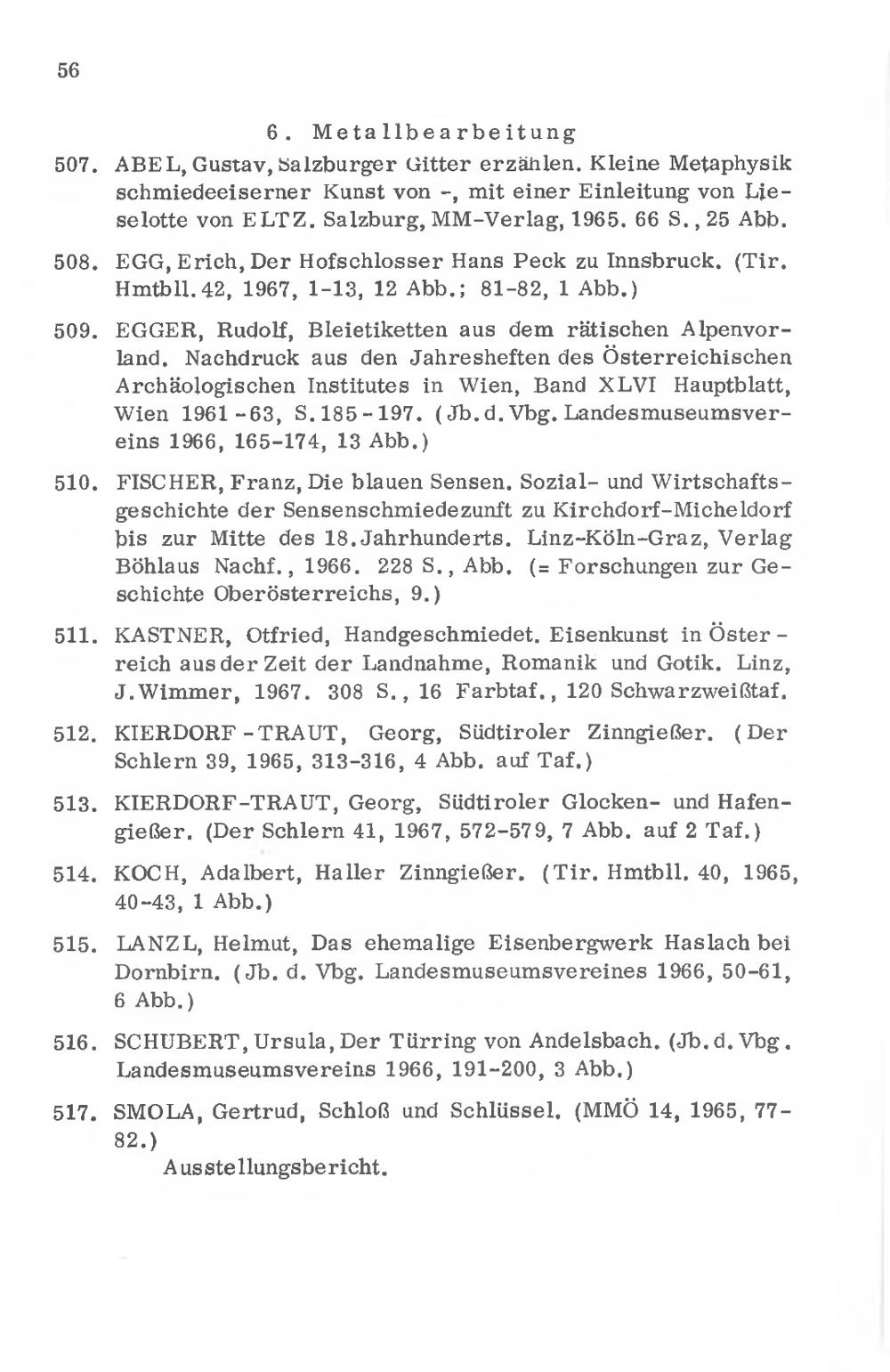 56

6. Metallbearbeitung

507. ABEL, Gustav, Salzburger Gitter erzählen. Kleine Metaphysik schmiedeeiserner Kunst von -, mit einer Einleitung von Lieselotte von ELTZ. Salzburg, MM-Verlag, 1965. 66 S., 25 Abb.

508. EGG, Erich, Der Hofschlosser Hans Peck zu Innsbruck. (Tir. Hmtbll. 42, 1967, 1-13, 12 Abb.; 81-82, 1 Abb.)

509. EGGER, Rudolf, Bleietiketten aus dem rätischen Alpenvorland. Nachdruck aus den Jahresheften des Österreichischen Archäologischen Institutes in Wien, Band XLVI Hauptblatt, Wien 1961-63, S. 185-197. (Jb. d. Vbg. Landesmuseumsvereins 1966, 165-174, 13 Abb.)

510. FISCHER, Franz, Die blauen Sensen. Sozial- und Wirtschaftsgeschichte der Sensenschmiedezunft zu Kirchdorf-Micheldorf bis zur Mitte des 18. Jahrhunderts. Linz-Köln-Graz, Verlag Böhlaus Nachf., 1966. 228 S., Abb. (= Forschungen zur Geschichte Oberösterreichs, 9.)

511. KASTNER, Otfried, Handgeschmiedet. Eisenkunst in Österreich aus der Zeit der Landnahme, Romanik und Gotik. Linz, J. Wimmer, 1967. 308 S., 16 Farbtaf., 120 Schwarzweißtaf.

512. KIERDORF-TRAUT, Georg, Südtiroler Zinngießer. (Der Schlern 39, 1965, 313-316, 4 Abb. auf Taf.)

513. KIERDORF-TRAUT, Georg, Südtiroler Glocken- und Hafengießer. (Der Schlern 41, 1967, 572-579, 7 Abb. auf 2 Taf.)

514. KOCH, Adalbert, Haller Zinngießer. (Tir. Hmtbll. 40, 1965, 40-43, 1 Abb.)

515. LANZL, Helmut, Das ehemalige Eisenbergwerk Haslach bei Dornbirn. (Jb. d. Vbg. Landesmuseumsvereines 1966, 50-61, 6 Abb.)

516. SCHUBERT, Ursula, Der Türring von Andelsbach. (Jb. d. Vbg. Landesmuseumsvereins 1966, 191-200, 3 Abb.)

517. SMOLA, Gertrud, Schloß und Schlüssel. (MMÖ 14, 1965, 77-82.)
Ausstellungsbericht.